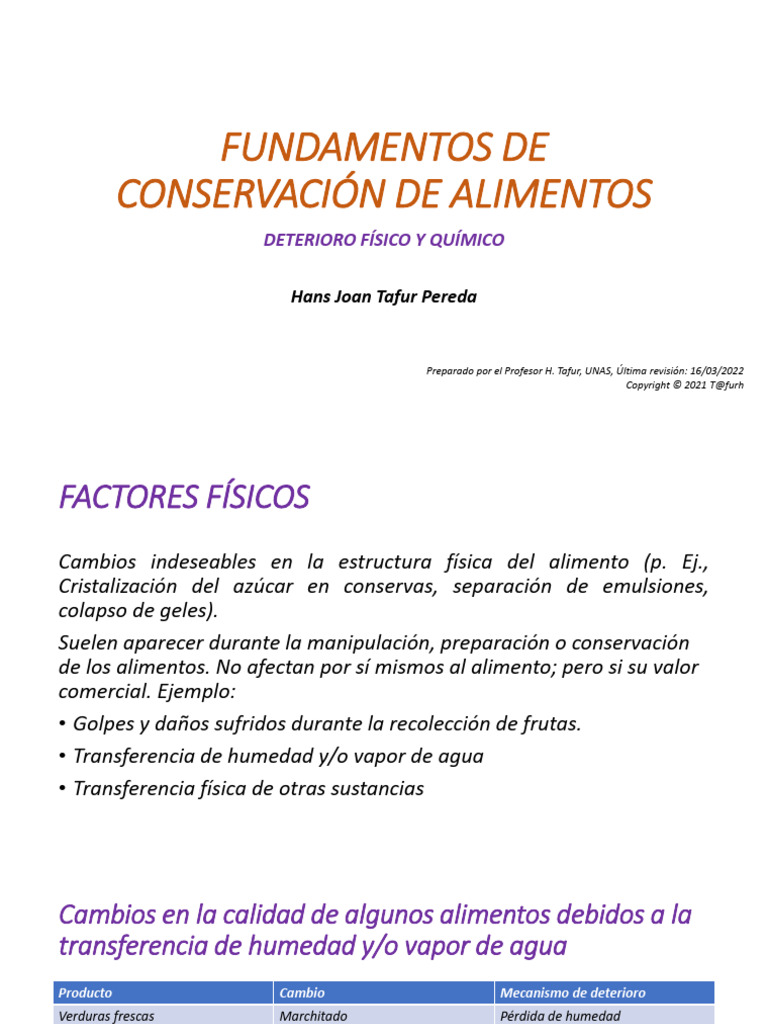 FUNDAMENTOS DE
CONSERVACIÓN DE ALIMENTOS

DETERIORO FÍSICO Y QUÍMICO

Hans Joan Tafur Pereda

Preparado por el Profesor H. Tafur, UNAS, Última revisión: 16/03/2022
Copyright © 2021 T@furh

FACTORES FÍSICOS

Cambios indeseables en la estructura física del alimento (p. Ej., Cristalización del azúcar en conservas, separación de emulsiones, colapso de geles).

Suelen aparecer durante la manipulación, preparación o conservación de los alimentos. No afectan por sí mismos al alimento; pero si su valor comercial. Ejemplo:

• Golpes y daños sufridos durante la recolección de frutas.
• Transferencia de humedad y/o vapor de agua
• Transferencia física de otras sustancias

Cambios en la calidad de algunos alimentos debidos a la transferencia de humedad y/o vapor de agua

| Producto | Cambio | Mecanismo de deterioro |
|---|---|---|
| Verduras frescas | Marchitado | Pérdida de humedad |